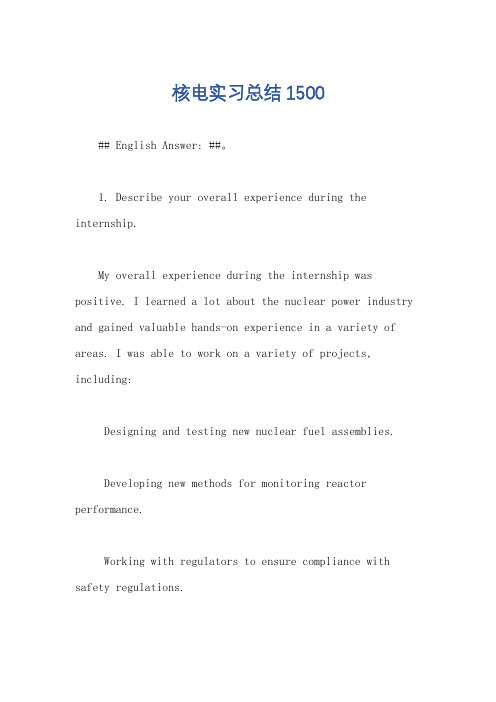 核电实习总结1500

## English Answer: ##。

1. Describe your overall experience during the internship.

My overall experience during the internship was positive. I learned a lot about the nuclear power industry and gained valuable hands-on experience in a variety of areas. I was able to work on a variety of projects, including:

Designing and testing new nuclear fuel assemblies.

Developing new methods for monitoring reactor performance.

Working with regulators to ensure compliance with safety regulations.